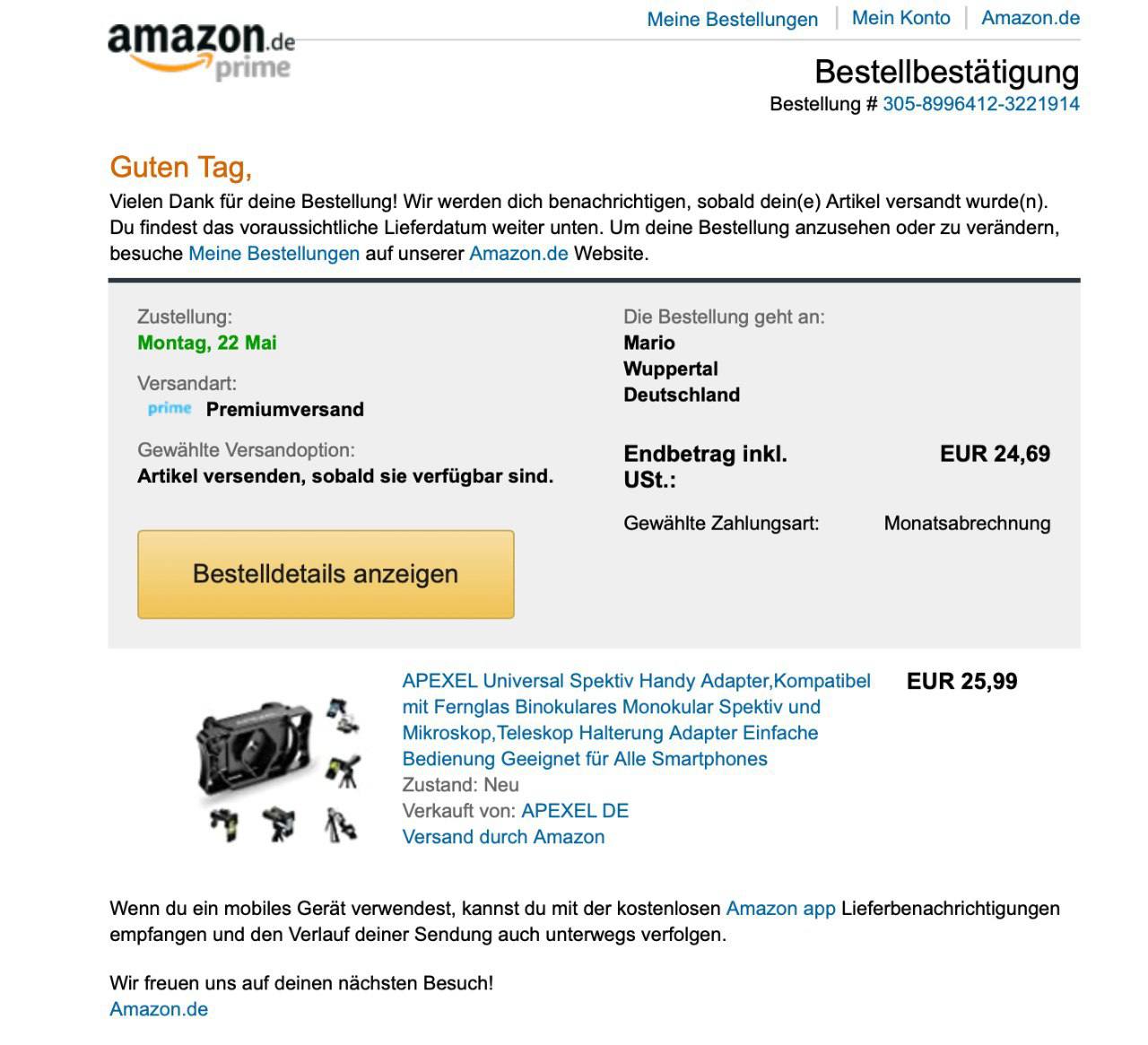 amazon.de prime

Meine Bestellungen | Mein Konto | Amazon.de

Bestellbestätigung
Bestellung # 305-8996412-3221914

Guten Tag,

Vielen Dank für deine Bestellung! Wir werden dich benachrichtigen, sobald dein(e) Artikel versandt wurde(n). Du findest das voraussichtliche Lieferdatum weiter unten. Um deine Bestellung anzusehen oder zu verändern, besuche Meine Bestellungen auf unserer Amazon.de Website.

Zustellung:
Montag, 22 Mai

Versandart:
prime Premiumversand

Gewählte Versandoption:
Artikel versenden, sobald sie verfügbar sind.

Bestelldetails anzeigen

Die Bestellung geht an:
Mario
Wuppertal
Deutschland

Endbetrag inkl. USt.: EUR 24,69

Gewählte Zahlungsart: Monatsabrechnung

APEXEL Universal Spektiv Handy Adapter,Kompatibel mit Fernglas Binokulares Monokular Spektiv und Mikroskop,Teleskop Halterung Adapter Einfache Bedienung Geeignet für Alle Smartphones
Zustand: Neu
Verkauft von: APEXEL DE
Versand durch Amazon

EUR 25,99

Wenn du ein mobiles Gerät verwendest, kannst du mit der kostenlosen Amazon app Lieferbenachrichtigungen empfangen und den Verlauf deiner Sendung auch unterwegs verfolgen.

Wir freuen uns auf deinen nächsten Besuch!
Amazon.de